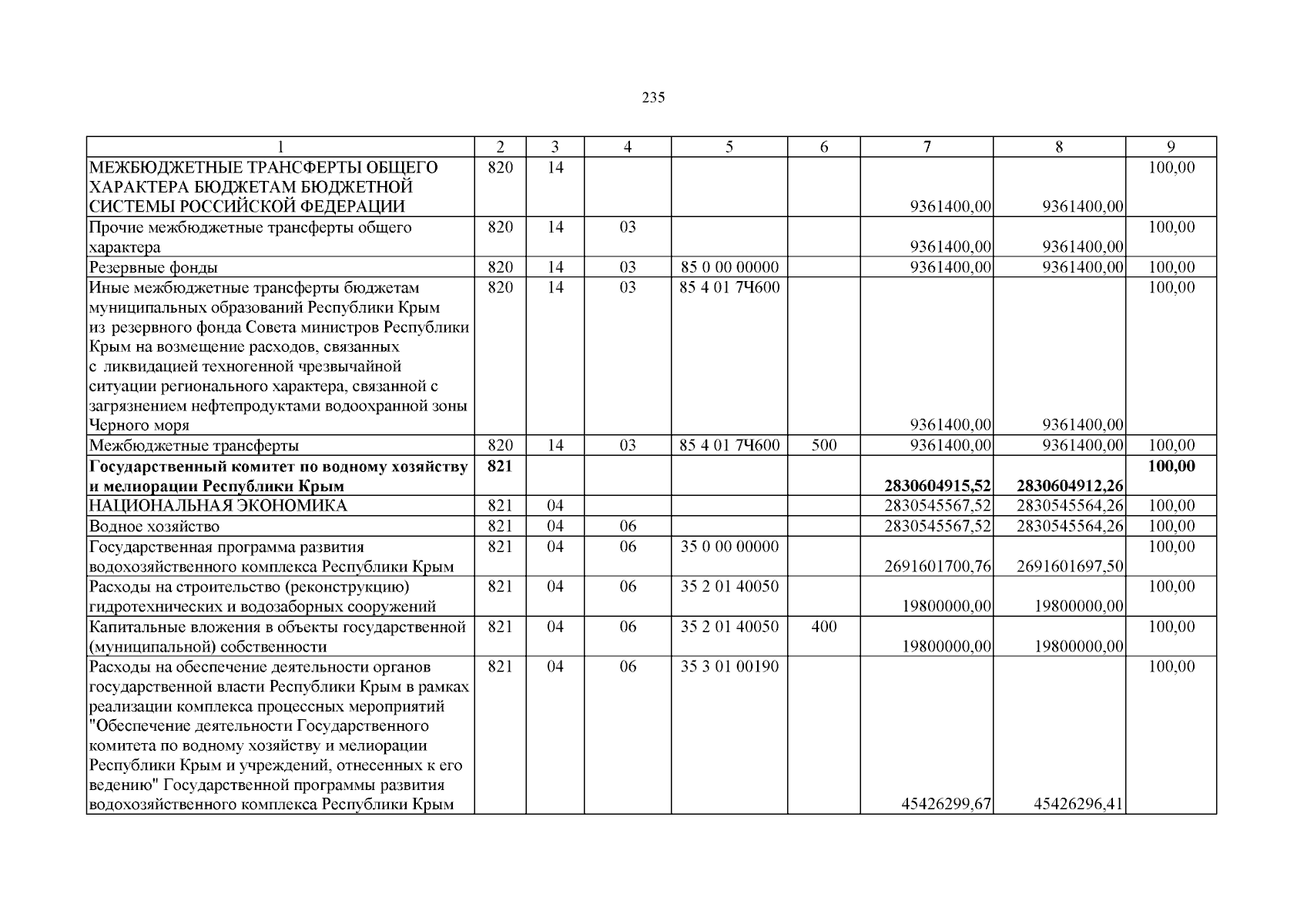 235

| 1 | 2 | 3 | 4 | 5 | 6 | 7 | 8 | 9 |
|---|---|---|---|---|---|---|---|---|
| МЕЖБЮДЖЕТНЫЕ ТРАНСФЕРТЫ ОБЩЕГО ХАРАКТЕРА БЮДЖЕТАМ БЮДЖЕТНОЙ СИСТЕМЫ РОССИЙСКОЙ ФЕДЕРАЦИИ | 820 | 14 | | | | 9361400,00 | 9361400,00 | 100,00 |
| Прочие межбюджетные трансферты общего характера | 820 | 14 | 03 | | | 9361400,00 | 9361400,00 | 100,00 |
| Резервные фонды | 820 | 14 | 03 | 85 0 00 00000 | | 9361400,00 | 9361400,00 | 100,00 |
| Иные межбюджетные трансферты бюджетам муниципальных образований Республики Крым из резервного фонда Совета министров Республики Крым на возмещение расходов, связанных с ликвидацией техногенной чрезвычайной ситуации регионального характера, связанной с загрязнением нефтепродуктами водоохранной зоны Черного моря | 820 | 14 | 03 | 85 4 01 7Ч600 | | 9361400,00 | 9361400,00 | 100,00 |
| Межбюджетные трансферты | 820 | 14 | 03 | 85 4 01 7Ч600 | 500 | 9361400,00 | 9361400,00 | 100,00 |
| Государственный комитет по водному хозяйству и мелиорации Республики Крым | 821 | | | | | 2830604915,52 | 2830604912,26 | 100,00 |
| НАЦИОНАЛЬНАЯ ЭКОНОМИКА | 821 | 04 | | | | 2830545567,52 | 2830545564,26 | 100,00 |
| Водное хозяйство | 821 | 04 | 06 | | | 2830545567,52 | 2830545564,26 | 100,00 |
| Государственная программа развития водохозяйственного комплекса Республики Крым | 821 | 04 | 06 | 35 0 00 00000 | | 2691601700,76 | 2691601697,50 | 100,00 |
| Расходы на строительство (реконструкцию) гидротехнических и водозаборных сооружений | 821 | 04 | 06 | 35 2 01 40050 | | 19800000,00 | 19800000,00 | 100,00 |
| Капитальные вложения в объекты государственной (муниципальной) собственности | 821 | 04 | 06 | 35 2 01 40050 | 400 | 19800000,00 | 19800000,00 | 100,00 |
| Расходы на обеспечение деятельности органов государственной власти Республики Крым в рамках реализации комплекса процессных мероприятий "Обеспечение деятельности Государственного комитета по водному хозяйству и мелиорации Республики Крым и учреждений, отнесенных к его ведению" Государственной программы развития водохозяйственного комплекса Республики Крым | 821 | 04 | 06 | 35 3 01 00190 | | 45426299,67 | 45426296,41 | 100,00 |